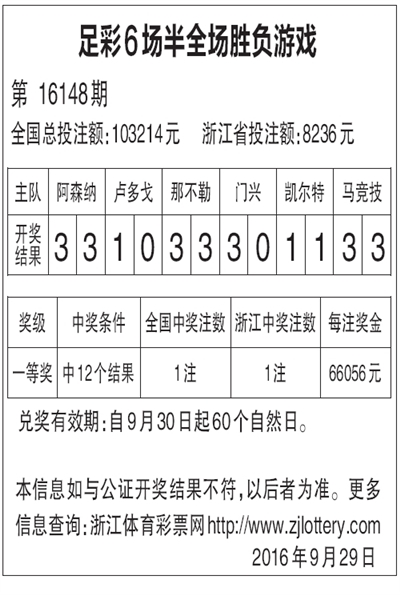 足彩6场半全场胜负游戏

第 16148期

全国总投注额:103214元　浙江省投注额:8236元

| 主队 | 阿森纳 | | 卢多戈 | | 那不勒 | | 门兴 | | 凯尔特 | | 马竞技 | |
|---|---|---|---|---|---|---|---|---|---|---|---|---|
| 开奖结果 | 3 | 3 | 1 | 0 | 3 | 3 | 3 | 0 | 1 | 1 | 3 | 3 |

| 奖级 | 中奖条件 | 全国中奖注数 | 浙江中奖注数 | 每注奖金 |
|---|---|---|---|---|
| 一等奖 | 中12个结果 | 1注 | 1注 | 66056元 |

兑奖有效期:自9月30日起60个自然日。

本信息如与公证开奖结果不符,以后者为准。更多信息查询:浙江体育彩票网http://www.zjlottery.com

2016年9月29日